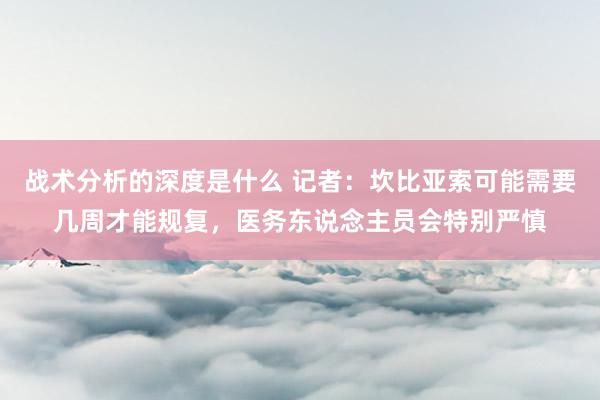 战术分析的深度是什么 记者：坎比亚索可能需要几周才能规复，医务东说念主员会特别严慎